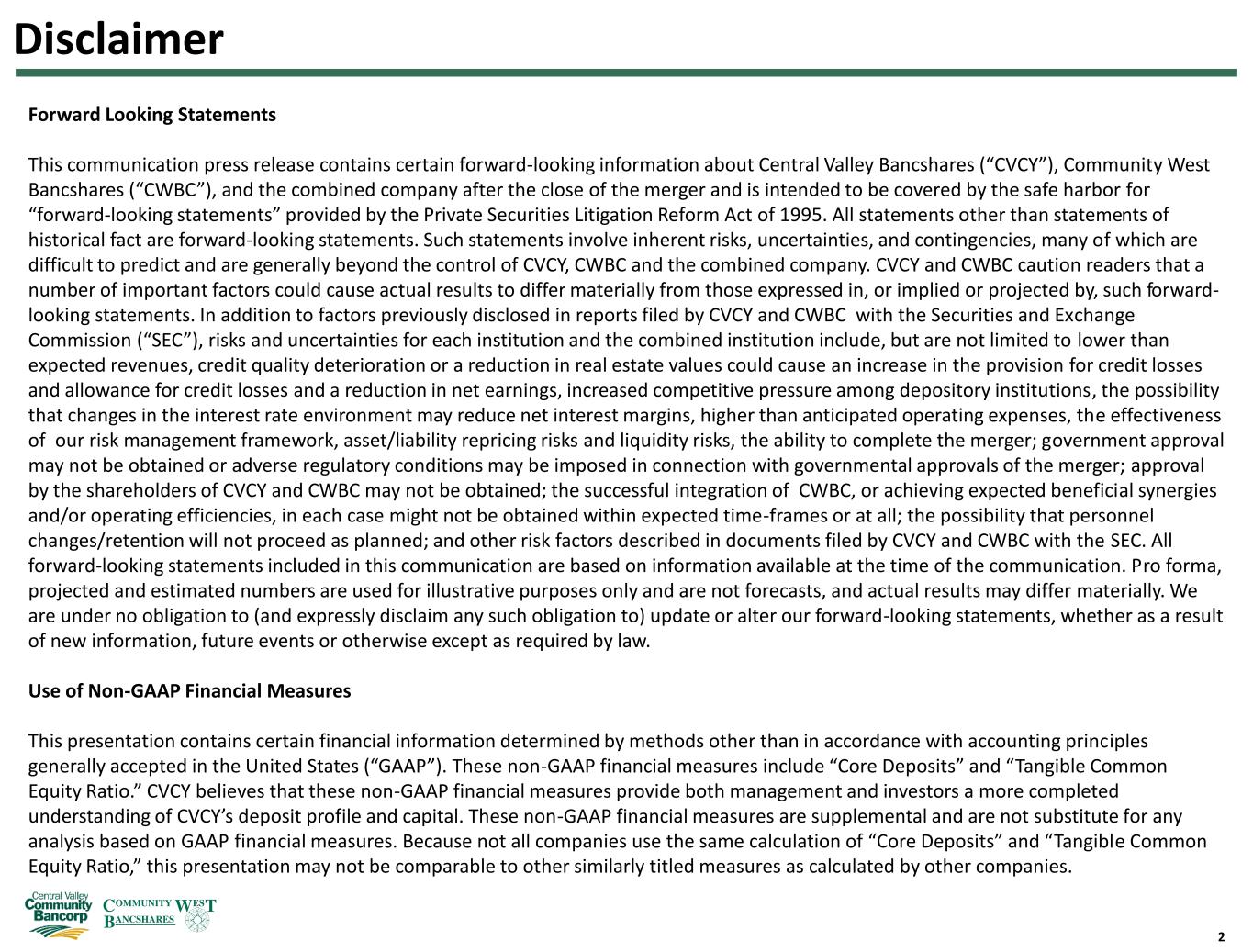 Disclaimer

Forward Looking Statements

This communication press release contains certain forward-looking information about Central Valley Bancshares (“CVCY”), Community West Bancshares (“CWBC”), and the combined company after the close of the merger and is intended to be covered by the safe harbor for “forward-looking statements” provided by the Private Securities Litigation Reform Act of 1995. All statements other than statements of historical fact are forward-looking statements. Such statements involve inherent risks, uncertainties, and contingencies, many of which are difficult to predict and are generally beyond the control of CVCY, CWBC and the combined company. CVCY and CWBC caution readers that a number of important factors could cause actual results to differ materially from those expressed in, or implied or projected by, such forward-looking statements. In addition to factors previously disclosed in reports filed by CVCY and CWBC with the Securities and Exchange Commission (“SEC”), risks and uncertainties for each institution and the combined institution include, but are not limited to lower than expected revenues, credit quality deterioration or a reduction in real estate values could cause an increase in the provision for credit losses and allowance for credit losses and a reduction in net earnings, increased competitive pressure among depository institutions, the possibility that changes in the interest rate environment may reduce net interest margins, higher than anticipated operating expenses, the effectiveness of our risk management framework, asset/liability repricing risks and liquidity risks, the ability to complete the merger; government approval may not be obtained or adverse regulatory conditions may be imposed in connection with governmental approvals of the merger; approval by the shareholders of CVCY and CWBC may not be obtained; the successful integration of CWBC, or achieving expected beneficial synergies and/or operating efficiencies, in each case might not be obtained within expected time-frames or at all; the possibility that personnel changes/retention will not proceed as planned; and other risk factors described in documents filed by CVCY and CWBC with the SEC. All forward-looking statements included in this communication are based on information available at the time of the communication. Pro forma, projected and estimated numbers are used for illustrative purposes only and are not forecasts, and actual results may differ materially. We are under no obligation to (and expressly disclaim any such obligation to) update or alter our forward-looking statements, whether as a result of new information, future events or otherwise except as required by law.

Use of Non-GAAP Financial Measures

This presentation contains certain financial information determined by methods other than in accordance with accounting principles generally accepted in the United States (“GAAP”). These non-GAAP financial measures include “Core Deposits” and “Tangible Common Equity Ratio.” CVCY believes that these non-GAAP financial measures provide both management and investors a more completed understanding of CVCY’s deposit profile and capital. These non-GAAP financial measures are supplemental and are not substitute for any analysis based on GAAP financial measures. Because not all companies use the same calculation of “Core Deposits” and “Tangible Common Equity Ratio,” this presentation may not be comparable to other similarly titled measures as calculated by other companies.

Central Valley Community Bancorp

COMMUNITY WEST BANCSHARES

2